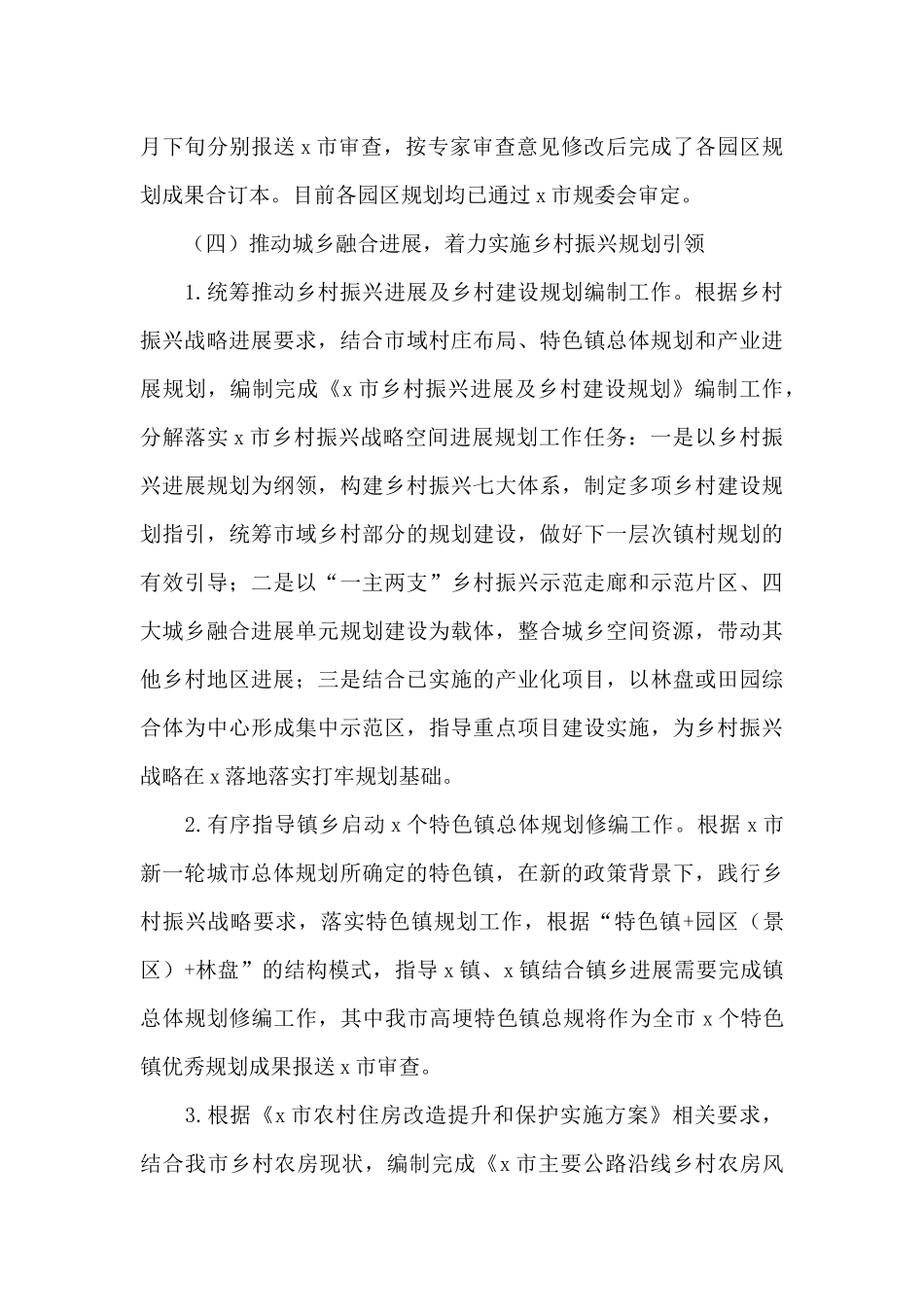 月下旬分别报送 x 市审查，按专家审查意见修改后完成了各园区规划成果合订本。目前各园区规划均已通过 x 市规委会审定。

（四）推动城乡融合进展，着力实施乡村振兴规划引领

1.统筹推动乡村振兴进展及乡村建设规划编制工作。根据乡村振兴战略进展要求，结合市域村庄布局、特色镇总体规划和产业进展规划，编制完成《x 市乡村振兴进展及乡村建设规划》编制工作，分解落实 x 市乡村振兴战略空间进展规划工作任务：一是以乡村振兴进展规划为纲领，构建乡村振兴七大体系，制定多项乡村建设规划指引，统筹市域乡村部分的规划建设，做好下一层次镇村规划的有效引导；二是以“一主两支”乡村振兴示范走廊和示范片区、四大城乡融合进展单元规划建设为载体，整合城乡空间资源，带动其他乡村地区进展；三是结合已实施的产业化项目，以林盘或田园综合体为中心形成集中示范区，指导重点项目建设实施，为乡村振兴战略在 x 落地落实打牢规划基础。

2.有序指导镇乡启动 x 个特色镇总体规划修编工作。根据 x 市新一轮城市总体规划所确定的特色镇，在新的政策背景下，践行乡村振兴战略要求，落实特色镇规划工作，根据“特色镇+园区（景区）+林盘”的结构模式，指导 x 镇、x 镇结合镇乡进展需要完成镇总体规划修编工作，其中我市高埂特色镇总规将作为全市 x 个特色镇优秀规划成果报送 x 市审查。

3.根据《x 市农村住房改造提升和保护实施方案》相关要求，结合我市乡村农房现状，编制完成《x 市主要公路沿线乡村农房风